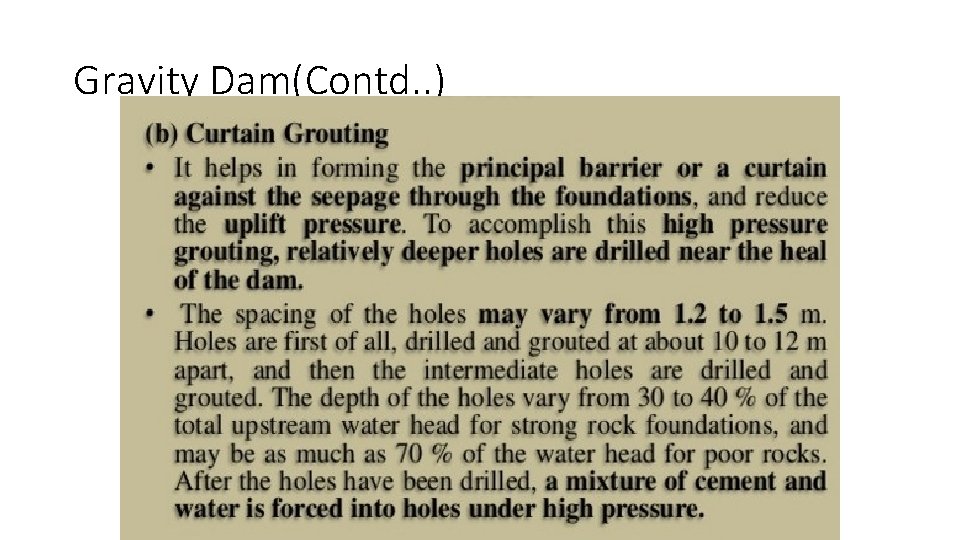 Gravity Dam(Contd..)

(b) Curtain Grouting

• It helps in forming the principal barrier or a curtain against the seepage through the foundations, and reduce the uplift pressure. To accomplish this high pressure grouting, relatively deeper holes are drilled near the heal of the dam.

• The spacing of the holes may vary from 1.2 to 1.5 m. Holes are first of all, drilled and grouted at about 10 to 12 m apart, and then the intermediate holes are drilled and grouted. The depth of the holes vary from 30 to 40 % of the total upstream water head for strong rock foundations, and may be as much as 70 % of the water head for poor rocks. After the holes have been drilled, a mixture of cement and water is forced into holes under high pressure.